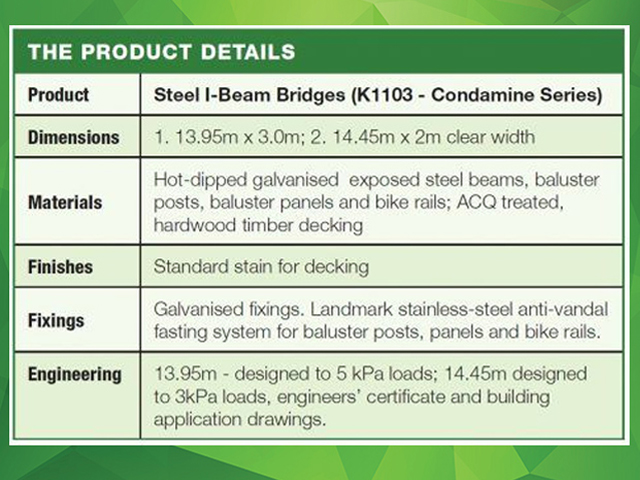 THE PRODUCT DETAILS

| Product | Steel I-Beam Bridges (K1103 - Condamine Series) |
|---|---|
| Dimensions | 1. 13.95m x 3.0m; 2. 14.45m x 2m clear width |
| Materials | Hot-dipped galvanised exposed steel beams, baluster posts, baluster panels and bike rails; ACQ treated, hardwood timber decking |
| Finishes | Standard stain for decking |
| Fixings | Galvanised fixings. Landmark stainless-steel anti-vandal fasting system for baluster posts, panels and bike rails. |
| Engineering | 13.95m - designed to 5 kPa loads; 14.45m designed to 3kPa loads, engineers' certificate and building application drawings. |